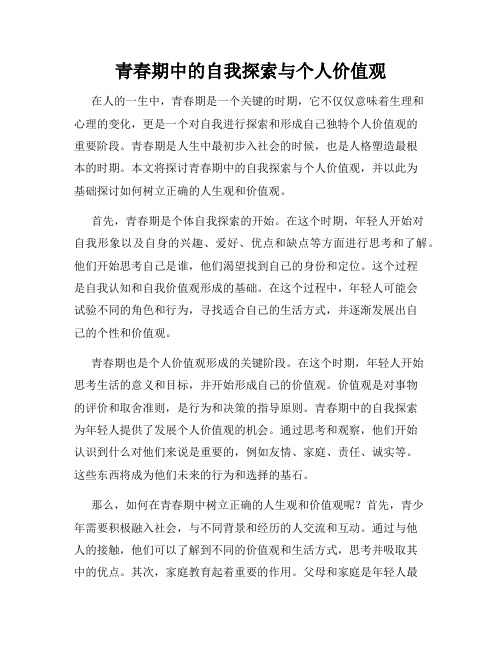 青春期中的自我探索与个人价值观

在人的一生中，青春期是一个关键的时期，它不仅仅意味着生理和心理的变化，更是一个对自我进行探索和形成自己独特个人价值观的重要阶段。青春期是人生中最初步入社会的时候，也是人格塑造最根本的时期。本文将探讨青春期中的自我探索与个人价值观，并以此为基础探讨如何树立正确的人生观和价值观。

首先，青春期是个体自我探索的开始。在这个时期，年轻人开始对自我形象以及自身的兴趣、爱好、优点和缺点等方面进行思考和了解。他们开始思考自己是谁，他们渴望找到自己的身份和定位。这个过程是自我认知和自我价值观形成的基础。在这个过程中，年轻人可能会试验不同的角色和行为，寻找适合自己的生活方式，并逐渐发展出自己的个性和价值观。

青春期也是个人价值观形成的关键阶段。在这个时期，年轻人开始思考生活的意义和目标，并开始形成自己的价值观。价值观是对事物的评价和取舍准则，是行为和决策的指导原则。青春期中的自我探索为年轻人提供了发展个人价值观的机会。通过思考和观察，他们开始认识到什么对他们来说是重要的，例如友情、家庭、责任、诚实等。这些东西将成为他们未来的行为和选择的基石。

那么，如何在青春期中树立正确的人生观和价值观呢？首先，青少年需要积极融入社会，与不同背景和经历的人交流和互动。通过与他人的接触，他们可以了解到不同的价值观和生活方式，思考并吸取其中的优点。其次，家庭教育起着重要的作用。父母和家庭是年轻人最